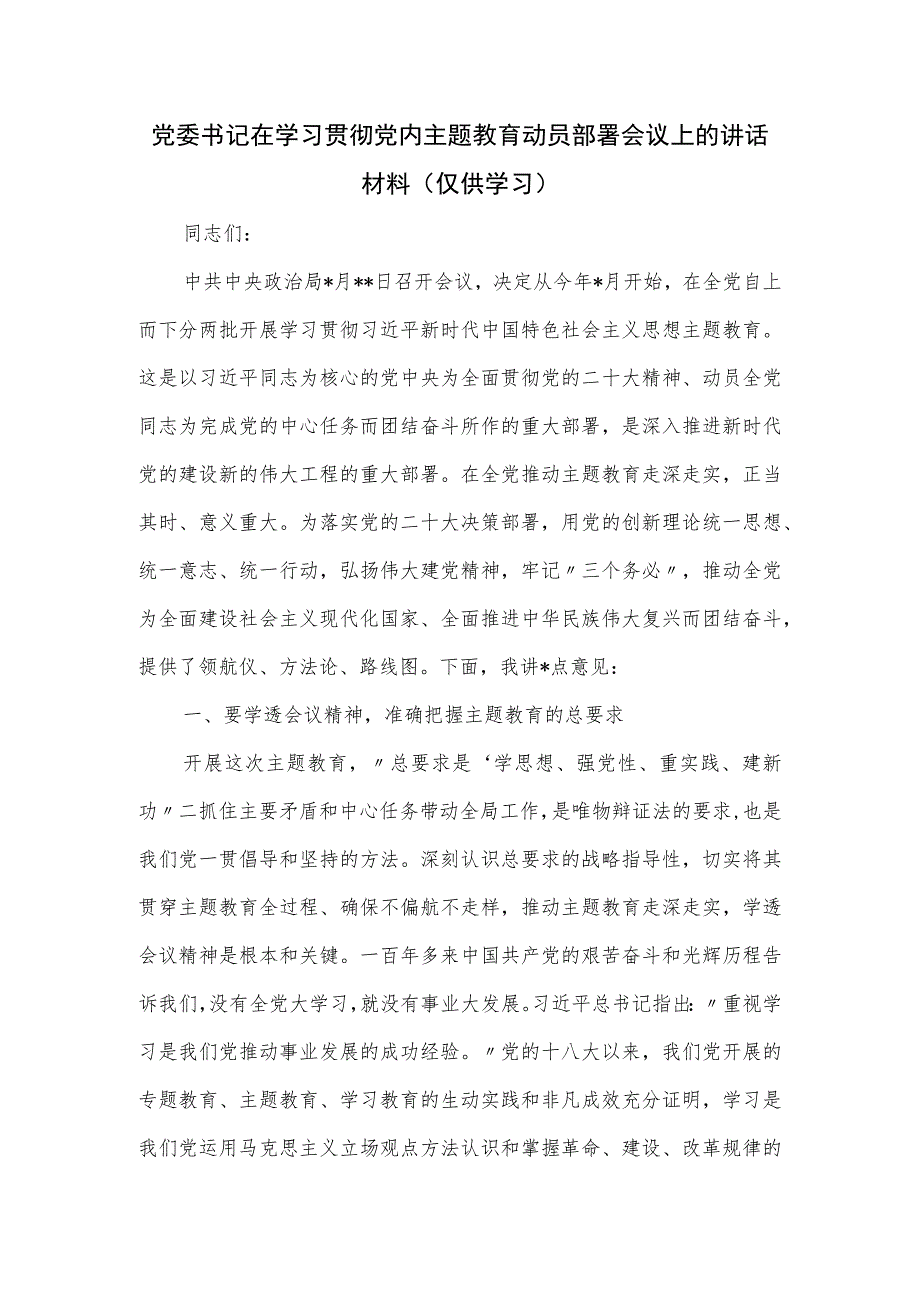 党委书记在学习贯彻党内主题教育动员部署会议上的讲话材料（仅供学习）

同志们：

中共中央政治局*月**日召开会议，决定从今年*月开始，在全党自上而下分两批开展学习贯彻习近平新时代中国特色社会主义思想主题教育。这是以习近平同志为核心的党中央为全面贯彻党的二十大精神、动员全党同志为完成党的中心任务而团结奋斗所作的重大部署，是深入推进新时代党的建设新的伟大工程的重大部署。在全党推动主题教育走深走实，正当其时、意义重大。为落实党的二十大决策部署，用党的创新理论统一思想、统一意志、统一行动，弘扬伟大建党精神，牢记〃三个务必〃，推动全党为全面建设社会主义现代化国家、全面推进中华民族伟大复兴而团结奋斗，提供了领航仪、方法论、路线图。下面，我讲*点意见：

一、要学透会议精神，准确把握主题教育的总要求

开展这次主题教育，〃总要求是‘学思想、强党性、重实践、建新功〃二抓住主要矛盾和中心任务带动全局工作，是唯物辩证法的要求，也是我们党一贯倡导和坚持的方法。深刻认识总要求的战略指导性，切实将其贯穿主题教育全过程、确保不偏航不走样，推动主题教育走深走实，学透会议精神是根本和关键。一百年多来中国共产党的艰苦奋斗和光辉历程告诉我们，没有全党大学习，就没有事业大发展。习近平总书记指出：〃重视学习是我们党推动事业发展的成功经验。〃党的十八大以来，我们党开展的专题教育、主题教育、学习教育的生动实践和非凡成效充分证明，学习是我们党运用马克思主义立场观点方法认识和掌握革命、建设、改革规律的